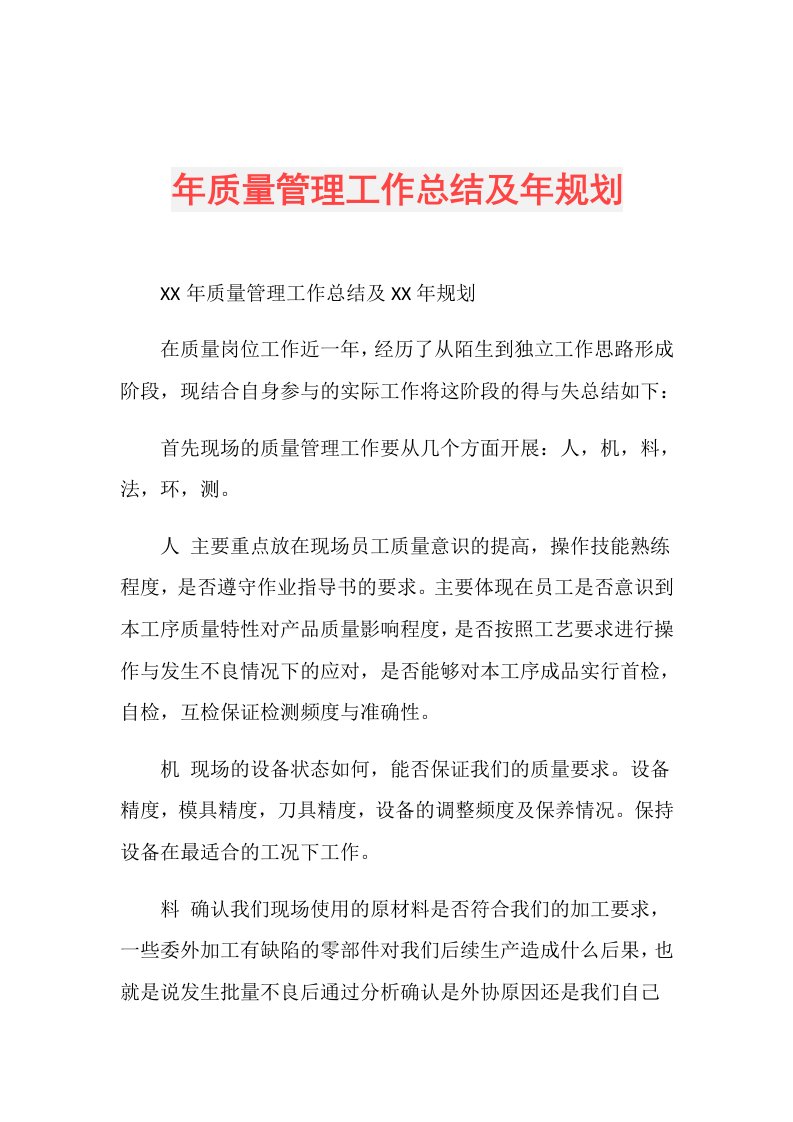 年质量管理工作总结及年规划

XX 年质量管理工作总结及 XX 年规划

在质量岗位工作近一年，经历了从陌生到独立工作思路形成阶段，现结合自身参与的实际工作将这阶段的得与失总结如下：

首先现场的质量管理工作要从几个方面开展：人，机，料，法，环，测。

人 主要重点放在现场员工质量意识的提高，操作技能熟练程度，是否遵守作业指导书的要求。主要体现在员工是否意识到本工序质量特性对产品质量影响程度，是否按照工艺要求进行操作与发生不良情况下的应对，是否能够对本工序成品实行首检，自检，互检保证检测频度与准确性。

机 现场的设备状态如何，能否保证我们的质量要求。设备精度，模具精度，刀具精度，设备的调整频度及保养情况。保持设备在最适合的工况下工作。

料 确认我们现场使用的原材料是否符合我们的加工要求，一些委外加工有缺陷的零部件对我们后续生产造成什么后果，也就是说发生批量不良后通过分析确认是外协原因还是我们自己